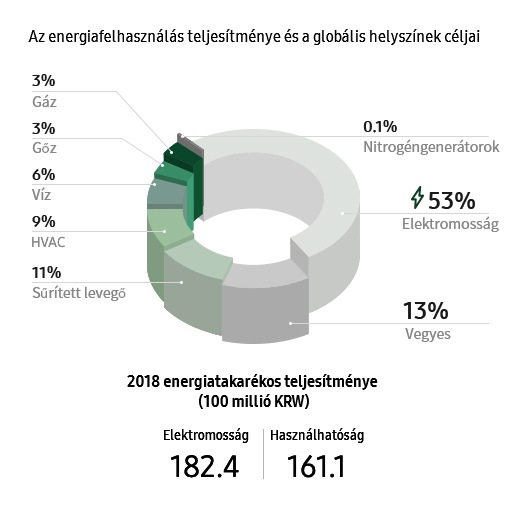 Az energiafelhasználás teljesítménye és a globális helyszínek céljai

3%
Gáz

3%
Gőz

6%
Víz

9%
HVAC

11%
Sűrített levegő

0.1%
Nitrogéngenerátorok

53%
Elektromosság

13%
Vegyes

2018 energiatakarékos teljesítménye
(100 millió KRW)

Elektromosság
182.4

Használhatóság
161.1